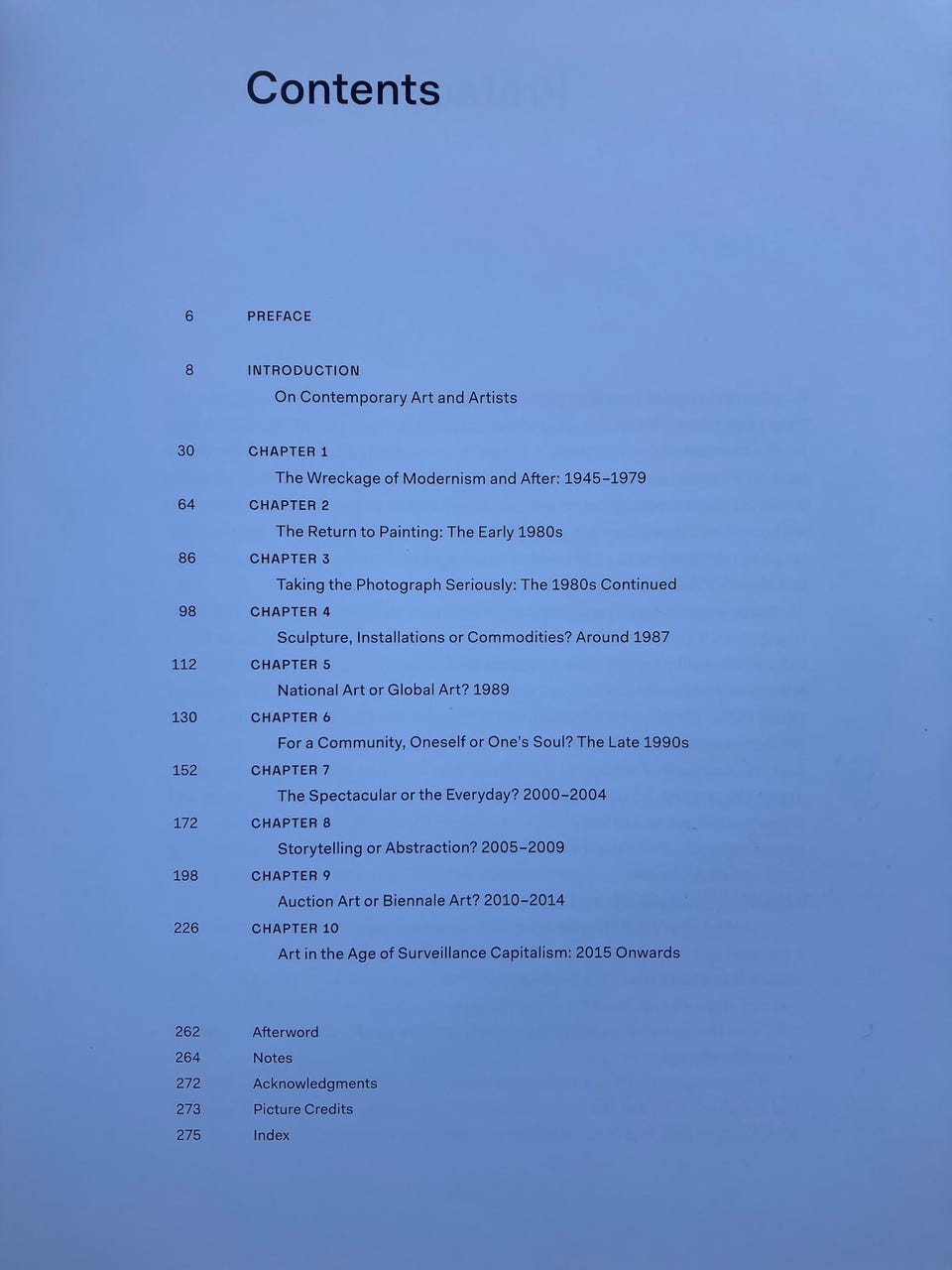 Contents

6 PREFACE

8 INTRODUCTION
On Contemporary Art and Artists

30 CHAPTER 1
The Wreckage of Modernism and After: 1945–1979

64 CHAPTER 2
The Return to Painting: The Early 1980s

86 CHAPTER 3
Taking the Photograph Seriously: The 1980s Continued

98 CHAPTER 4
Sculpture, Installations or Commodities? Around 1987

112 CHAPTER 5
National Art or Global Art? 1989

130 CHAPTER 6
For a Community, Oneself or One's Soul? The Late 1990s

152 CHAPTER 7
The Spectacular or the Everyday? 2000–2004

172 CHAPTER 8
Storytelling or Abstraction? 2005–2009

198 CHAPTER 9
Auction Art or Biennale Art? 2010–2014

226 CHAPTER 10
Art in the Age of Surveillance Capitalism: 2015 Onwards

262 Afterword
264 Notes
272 Acknowledgments
273 Picture Credits
275 Index